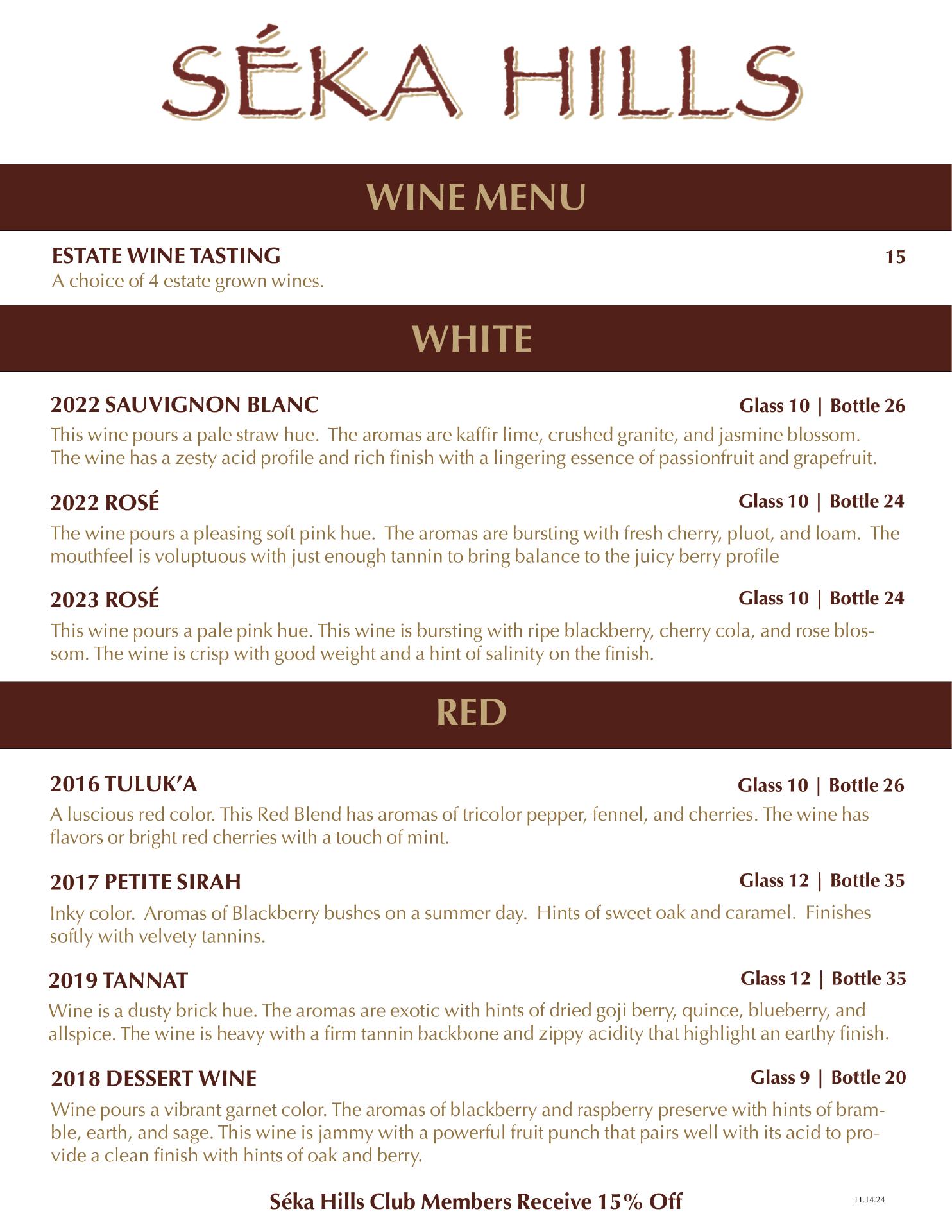 SÉKA HILLS

WINE MENU

ESTATE WINE TASTING
15
A choice of 4 estate grown wines.

WHITE

2022 SAUVIGNON BLANC
Glass 10 | Bottle 26
This wine pours a pale straw hue. The aromas are kaffir lime, crushed granite, and jasmine blossom. The wine has a zesty acid profile and rich finish with a lingering essence of passionfruit and grapefruit.

2022 ROSÉ
Glass 10 | Bottle 24
The wine pours a pleasing soft pink hue. The aromas are bursting with fresh cherry, pluot, and loam. The mouthfeel is voluptuous with just enough tannin to bring balance to the juicy berry profile

2023 ROSÉ
Glass 10 | Bottle 24
This wine pours a pale pink hue. This wine is bursting with ripe blackberry, cherry cola, and rose blossom. The wine is crisp with good weight and a hint of salinity on the finish.

RED

2016 TULUK'A
Glass 10 | Bottle 26
A luscious red color. This Red Blend has aromas of tricolor pepper, fennel, and cherries. The wine has flavors or bright red cherries with a touch of mint.

2017 PETITE SIRAH
Glass 12 | Bottle 35
Inky color. Aromas of Blackberry bushes on a summer day. Hints of sweet oak and caramel. Finishes softly with velvety tannins.

2019 TANNAT
Glass 12 | Bottle 35
Wine is a dusty brick hue. The aromas are exotic with hints of dried goji berry, quince, blueberry, and allspice. The wine is heavy with a firm tannin backbone and zippy acidity that highlight an earthy finish.

2018 DESSERT WINE
Glass 9 | Bottle 20
Wine pours a vibrant garnet color. The aromas of blackberry and raspberry preserve with hints of bramble, earth, and sage. This wine is jammy with a powerful fruit punch that pairs well with its acid to provide a clean finish with hints of oak and berry.

Séka Hills Club Members Receive 15% Off
11.14.24